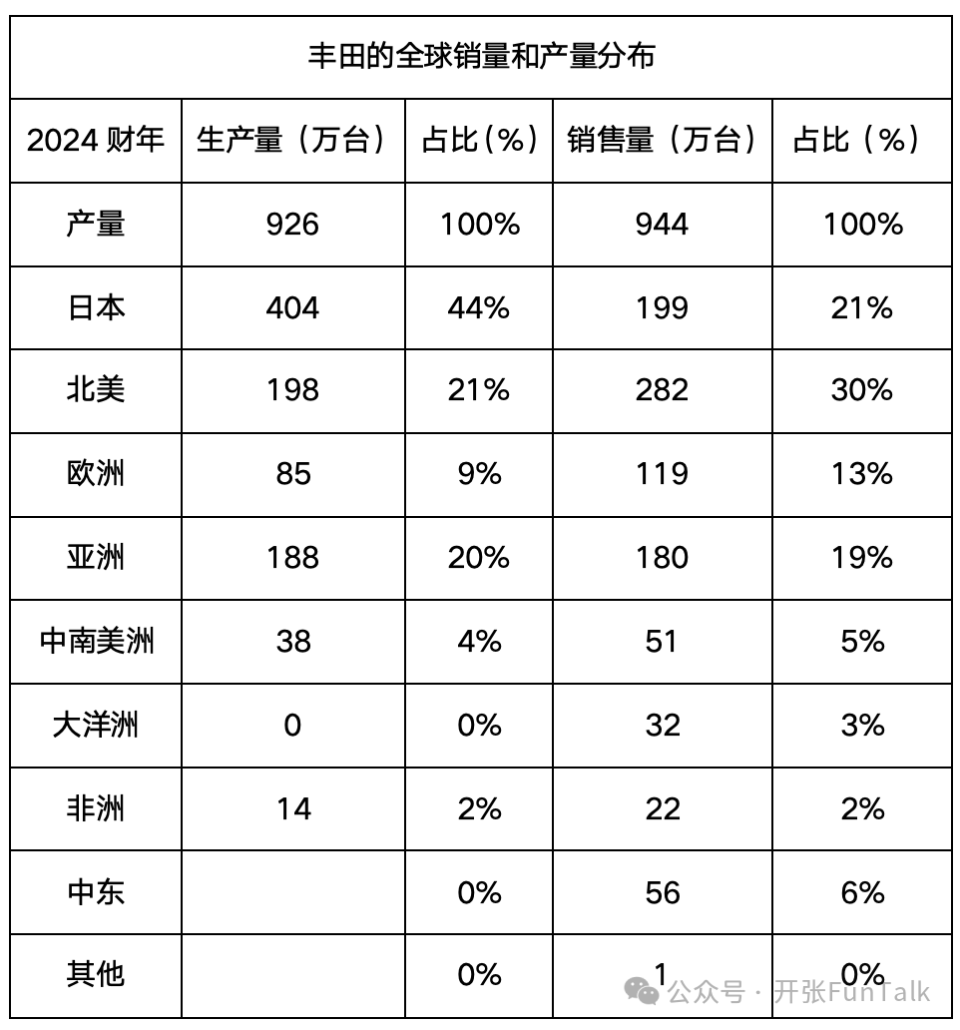 丰田的全球销量和产量分布

| 2024 财年 | 生产量（万台） | 占比（%） | 销售量（万台） | 占比（%） |
|---|---|---|---|---|
| 产量 | 926 | 100% | 944 | 100% |
| 日本 | 404 | 44% | 199 | 21% |
| 北美 | 198 | 21% | 282 | 30% |
| 欧洲 | 85 | 9% | 119 | 13% |
| 亚洲 | 188 | 20% | 180 | 19% |
| 中南美洲 | 38 | 4% | 51 | 5% |
| 大洋洲 | 0 | 0% | 32 | 3% |
| 非洲 | 14 | 2% | 22 | 2% |
| 中东 |  | 0% | 56 | 6% |
| 其他 |  | 0% | 1 | 0% |

公众号 · 开张FunTalk